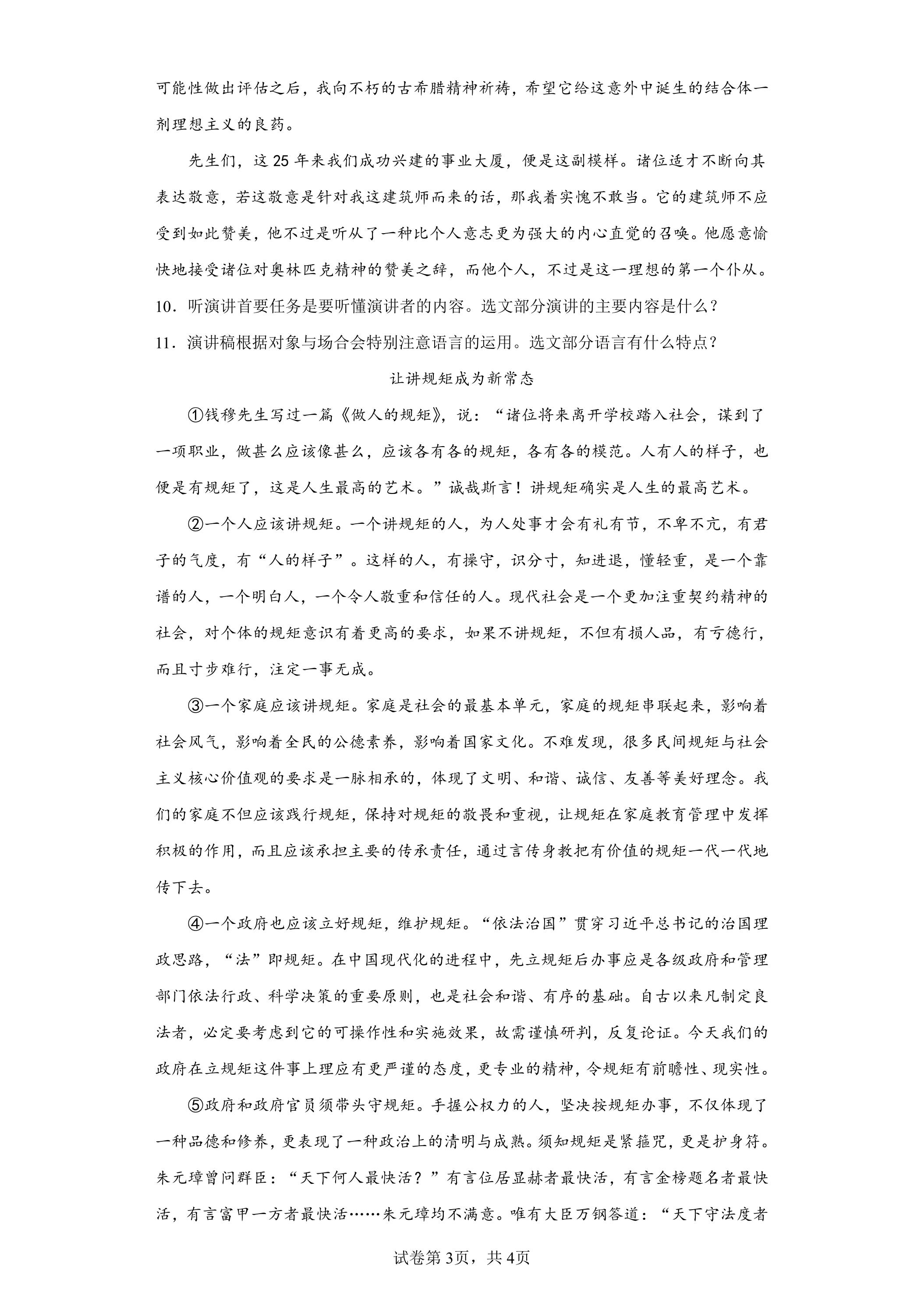 可能性做出评估之后，我向不朽的古希腊精神祈祷，希望它给这意外中诞生的结合体一剂理想主义的良药。

先生们，这25年来我们成功兴建的事业大厦，便是这副模样。诸位适才不断向其表达敬意，若这敬意是针对我这建筑师而来的话，那我着实愧不敢当。它的建筑师不应受到如此赞美，他不过是听从了一种比个人意志更为强大的内心直觉的召唤。他愿意愉快地接受诸位对奥林匹克精神的赞美之辞，而他个人，不过是这一理想的第一个仆从。

10．听演讲首要任务是要听懂演讲者的内容。选文部分演讲的主要内容是什么？

11．演讲稿根据对象与场合会特别注意语言的运用。选文部分语言有什么特点？

让讲规矩成为新常态

①钱穆先生写过一篇《做人的规矩》，说：“诸位将来离开学校踏入社会，谋到了一项职业，做甚么应该像甚么，应该各有各的规矩，各有各的模范。人有人的样子，也便是有规矩了，这是人生最高的艺术。”诚哉斯言！讲规矩确实是人生的最高艺术。

②一个人应该讲规矩。一个讲规矩的人，为人处事才会有礼有节，不卑不亢，有君子的气度，有“人的样子”。这样的人，有操守，识分寸，知进退，懂轻重，是一个靠谱的人，一个明白人，一个令人敬重和信任的人。现代社会是一个更加注重契约精神的社会，对个体的规矩意识有着更高的要求，如果不讲规矩，不但有损人品，有亏德行，而且寸步难行，注定一事无成。

③一个家庭应该讲规矩。家庭是社会的最基本单元，家庭的规矩串联起来，影响着社会风气，影响着全民的公德素养，影响着国家文化。不难发现，很多民间规矩与社会主义核心价值观的要求是一脉相承的，体现了文明、和谐、诚信、友善等美好理念。我们的家庭不但应该践行规矩，保持对规矩的敬畏和重视，让规矩在家庭教育管理中发挥积极的作用，而且应该承担主要的传承责任，通过言传身教把有价值的规矩一代一代地传下去。

④一个政府也应该立好规矩，维护规矩。“依法治国”贯穿习近平总书记的治国理政思路，“法”即规矩。在中国现代化的进程中，先立规矩后办事应是各级政府和管理部门依法行政、科学决策的重要原则，也是社会和谐、有序的基础。自古以来凡制定良法者，必定要考虑到它的可操作性和实施效果，故需谨慎研判，反复论证。今天我们的政府在立规矩这件事上理应有更严谨的态度，更专业的精神，令规矩有前瞻性、现实性。

⑤政府和政府官员须带头守规矩。手握公权力的人，坚决按规矩办事，不仅体现了一种品德和修养，更表现了一种政治上的清明与成熟。须知规矩是紧箍咒，更是护身符。朱元璋曾问群臣：“天下何人最快活？”有言位居显赫者最快活，有言金榜题名者最快活，有言富甲一方者最快活……朱元璋均不满意。唯有大臣万钢答道：“天下守法度者

试卷第3页，共4页